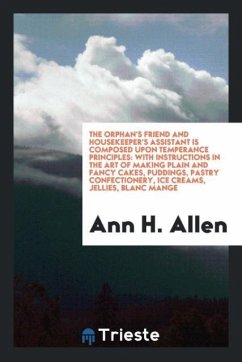 THE ORPHAN'S FRIEND AND HOUSEKEEPER'S ASSISTANT IS COMPOSED UPON TEMPERANCE PRINCIPLES: WITH INSTRUCTIONS IN THE ART OF MAKING PLAIN AND FANCY CAKES, PUDDINGS, PASTRY CONFECTIONERY, ICE CREAMS, JELLIES, BLANC MANGE

Ann H. Allen

Trieste